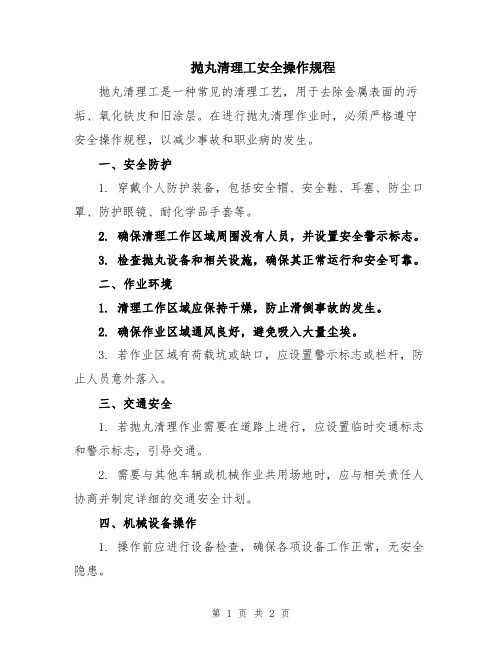 抛丸清理工安全操作规程

抛丸清理工是一种常见的清理工艺，用于去除金属表面的污垢、氧化铁皮和旧涂层。在进行抛丸清理作业时，必须严格遵守安全操作规程，以减少事故和职业病的发生。

一、安全防护

1. 穿戴个人防护装备，包括安全帽、安全鞋、耳塞、防尘口罩、防护眼镜、耐化学品手套等。

2. 确保清理工作区域周围没有人员，并设置安全警示标志。

3. 检查抛丸设备和相关设施，确保其正常运行和安全可靠。

二、作业环境

1. 清理工作区域应保持干燥，防止滑倒事故的发生。

2. 确保作业区域通风良好，避免吸入大量尘埃。

3. 若作业区域有荷载坑或缺口，应设置警示标志或栏杆，防止人员意外落入。

三、交通安全

1. 若抛丸清理作业需要在道路上进行，应设置临时交通标志和警示标志，引导交通。

2. 需要与其他车辆或机械作业共用场地时，应与相关责任人协商并制定详细的交通安全计划。

四、机械设备操作

1. 操作前应进行设备检查，确保各项设备工作正常，无安全隐患。

第 1 页 共 2 页